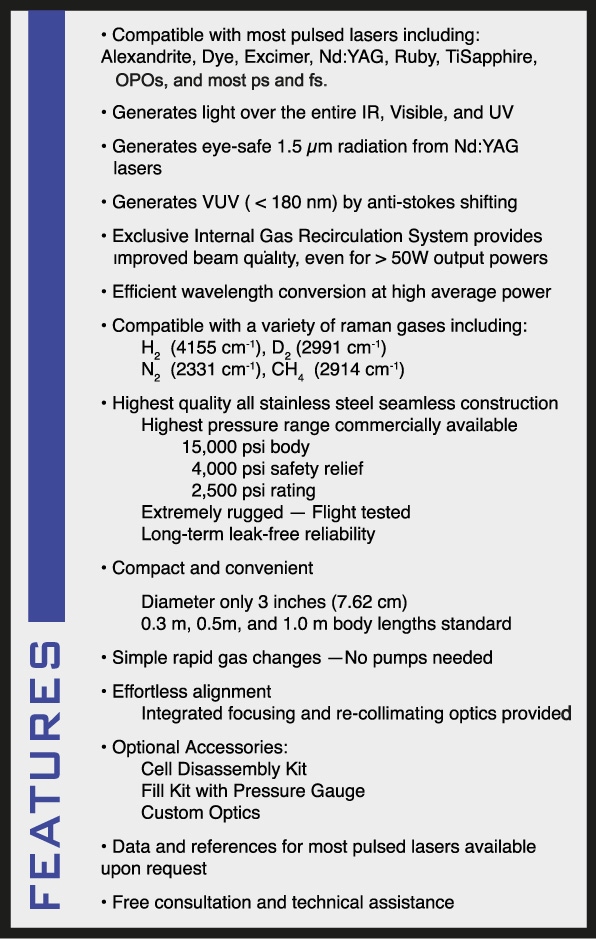 FEATURES

• Compatible with most pulsed lasers including: Alexandrite, Dye, Excimer, Nd:YAG, Ruby, TiSapphire, OPOs, and most ps and fs.

• Generates light over the entire IR, Visible, and UV

• Generates eye-safe 1.5 $\mu$m radiation from Nd:YAG lasers

• Generates VUV ( < 180 nm) by anti-stokes shifting

• Exclusive Internal Gas Recirculation System provides improved beam quality, even for > 50W output powers

• Efficient wavelength conversion at high average power

• Compatible with a variety of raman gases including:
$H_2$ (4155 $cm^{-1}$), $D_2$ (2991 $cm^{-1}$)
$N_2$ (2331 $cm^{-1}$), $CH_4$ (2914 $cm^{-1}$)

• Highest quality all stainless steel seamless construction
Highest pressure range commercially available
15,000 psi body
4,000 psi safety relief
2,500 psi rating
Extremely rugged — Flight tested
Long-term leak-free reliability

• Compact and convenient
Diameter only 3 inches (7.62 cm)
0.3 m, 0.5m, and 1.0 m body lengths standard

• Simple rapid gas changes —No pumps needed

• Effortless alignment
Integrated focusing and re-collimating optics provided

• Optional Accessories:
Cell Disassembly Kit
Fill Kit with Pressure Gauge
Custom Optics

• Data and references for most pulsed lasers available upon request

• Free consultation and technical assistance